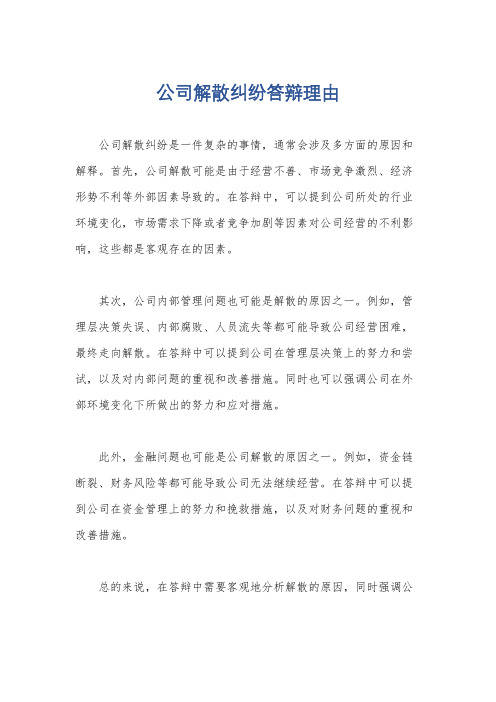 公司解散纠纷答辩理由

公司解散纠纷是一件复杂的事情，通常会涉及多方面的原因和解释。首先，公司解散可能是由于经营不善、市场竞争激烈、经济形势不利等外部因素导致的。在答辩中，可以提到公司所处的行业环境变化，市场需求下降或者竞争加剧等因素对公司经营的不利影响，这些都是客观存在的因素。

其次，公司内部管理问题也可能是解散的原因之一。例如，管理层决策失误、内部腐败、人员流失等都可能导致公司经营困难，最终走向解散。在答辩中可以提到公司在管理层决策上的努力和尝试，以及对内部问题的重视和改善措施。同时也可以强调公司在外部环境变化下所做出的努力和应对措施。

此外，金融问题也可能是公司解散的原因之一。例如，资金链断裂、财务风险等都可能导致公司无法继续经营。在答辩中可以提到公司在资金管理上的努力和挽救措施，以及对财务问题的重视和改善措施。

总的来说，在答辩中需要客观地分析解散的原因，同时强调公